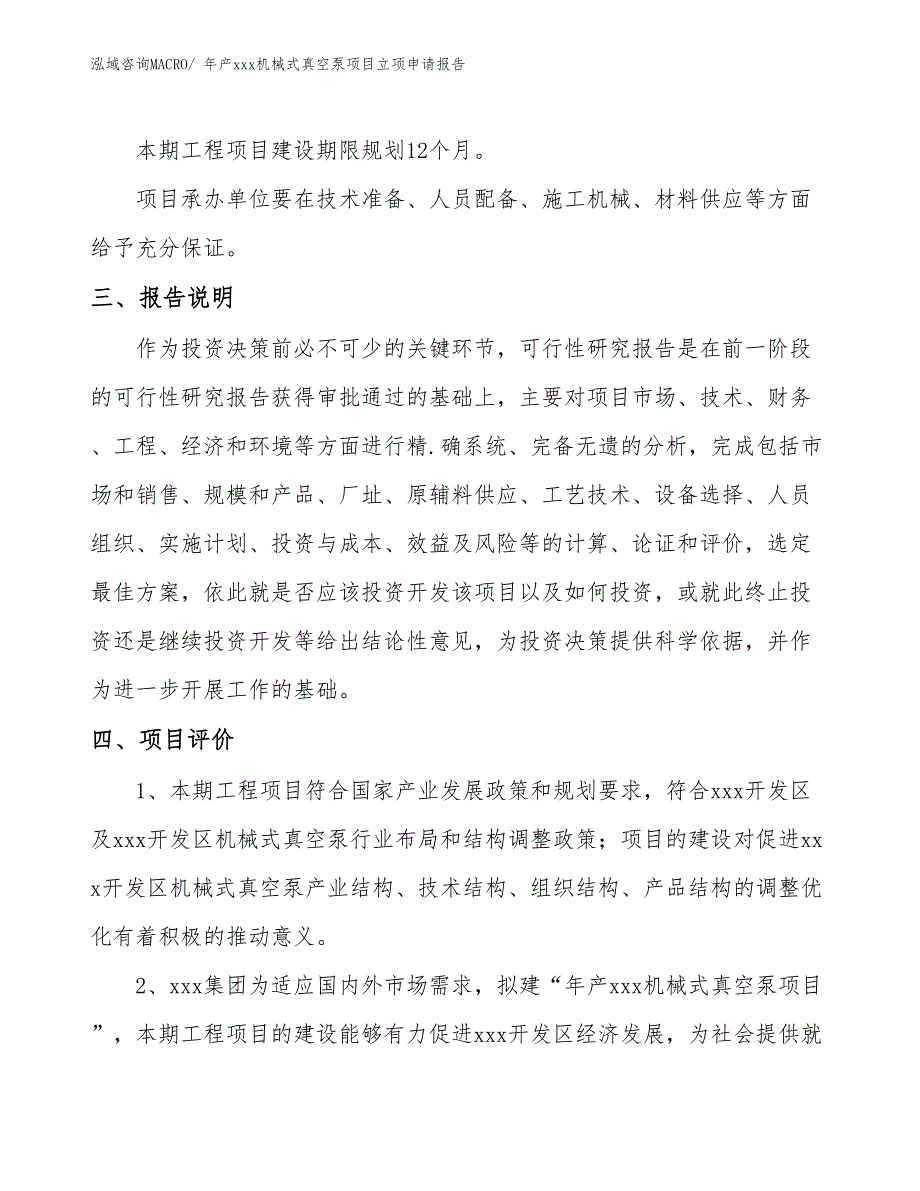 泓域咨询MACRO/ 年产xxx机械式真空泵项目立项申请报告

本期工程项目建设期限规划12个月。

项目承办单位要在技术准备、人员配备、施工机械、材料供应等方面给予充分保证。

三、报告说明

作为投资决策前必不可少的关键环节，可行性研究报告是在前一阶段的可行性研究报告获得审批通过的基础上，主要对项目市场、技术、财务、工程、经济和环境等方面进行精.确系统、完备无遗的分析，完成包括市场和销售、规模和产品、厂址、原辅料供应、工艺技术、设备选择、人员组织、实施计划、投资与成本、效益及风险等的计算、论证和评价，选定最佳方案，依此就是否应该投资开发该项目以及如何投资，或就此终止投资还是继续投资开发等给出结论性意见，为投资决策提供科学依据，并作为进一步开展工作的基础。

四、项目评价

1、本期工程项目符合国家产业发展政策和规划要求，符合xxx开发区及xxx开发区机械式真空泵行业布局和结构调整政策；项目的建设对促进xxx开发区机械式真空泵产业结构、技术结构、组织结构、产品结构的调整优化有着积极的推动意义。

2、xxx集团为适应国内外市场需求，拟建“年产xxx机械式真空泵项目”，本期工程项目的建设能够有力促进xxx开发区经济发展，为社会提供就